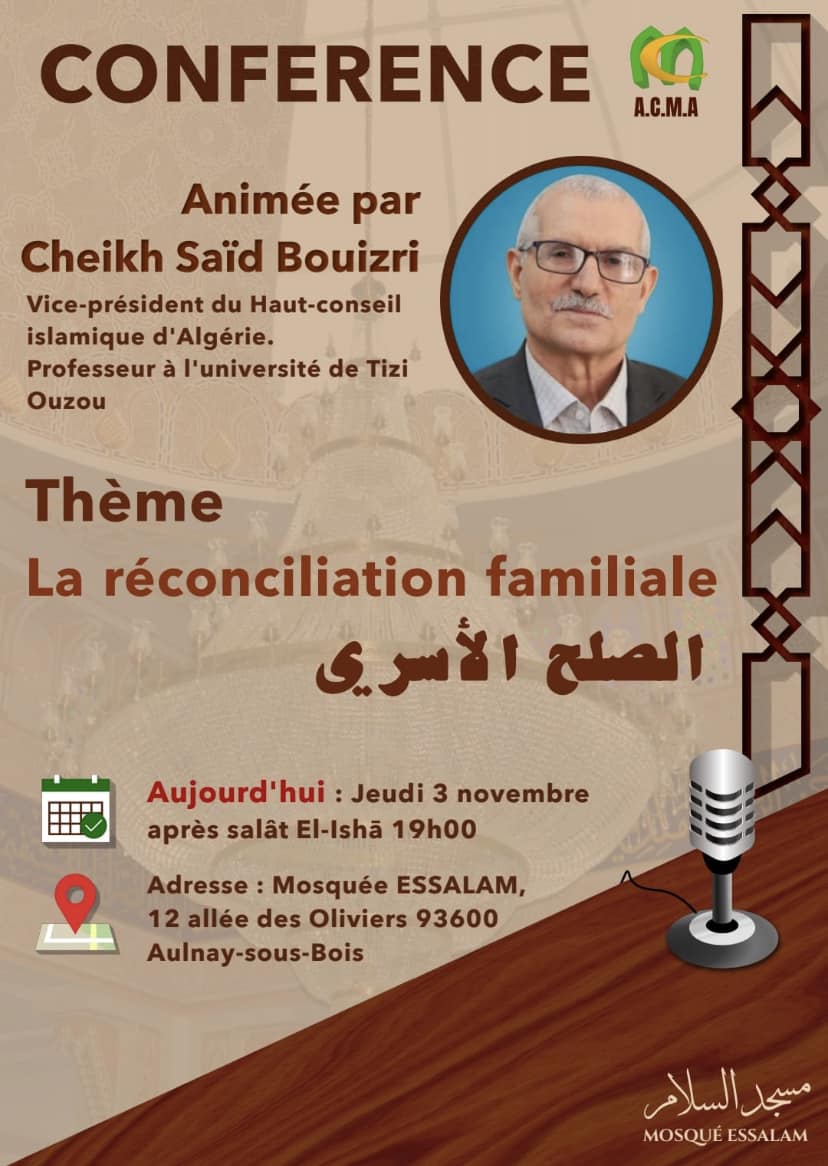 CONFERENCE

A.C.M.A

Animée par
Cheikh Saïd Bouizri

Vice-président du Haut-conseil islamique d'Algérie.
Professeur à l'université de Tizi Ouzou

Thème
La réconciliation familiale
الصلح الأسري

Aujourd'hui : Jeudi 3 novembre après salât El-Ishā 19h00

Adresse : Mosquée ESSALAM, 12 allée des Oliviers 93600 Aulnay-sous-Bois

مسجد السلام
MOSQUÉ ESSALAM